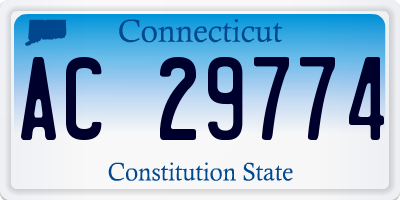 Connecticut

AC 29774

Constitution State